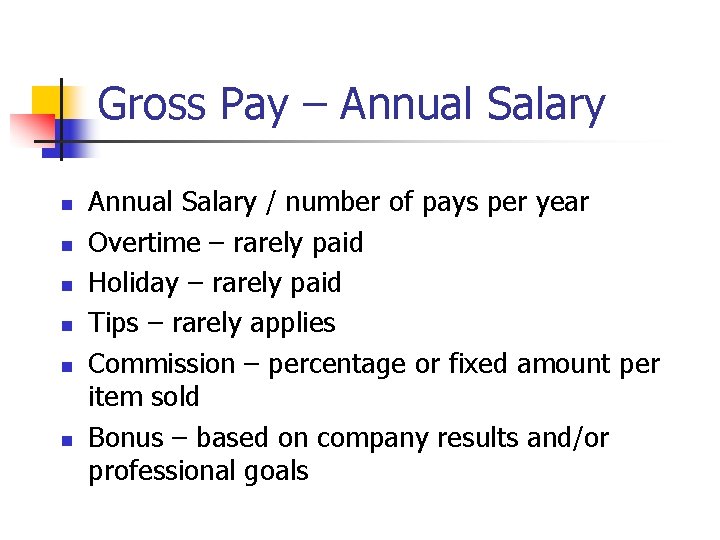 Gross Pay – Annual Salary

• Annual Salary / number of pays per year
• Overtime – rarely paid
• Holiday – rarely paid
• Tips – rarely applies
• Commission – percentage or fixed amount per item sold
• Bonus – based on company results and/or professional goals